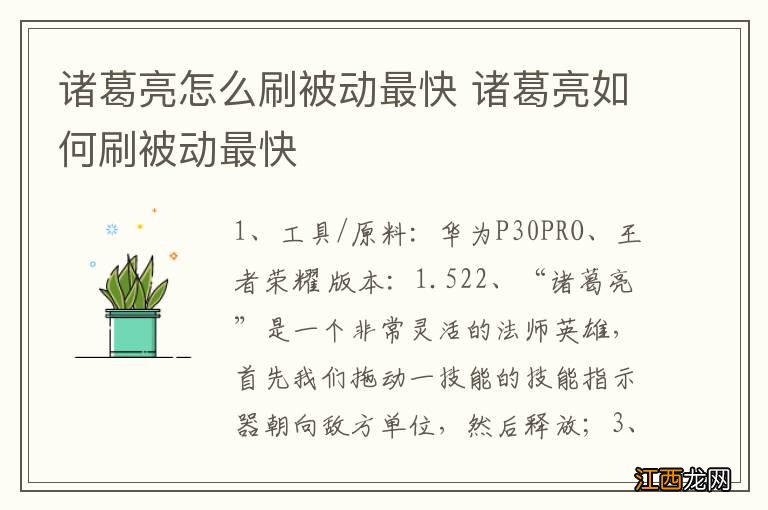 诸葛亮怎么刷被动最快 诸葛亮如何刷被动最快

1、工具/原料：华为P30PRO、王者荣耀版本：1.522、“诸葛亮”是一个非常灵活的法师英雄，首先我们拖动一技能的技能指示器朝向敌方单位，然后释放；3、

江西龙网